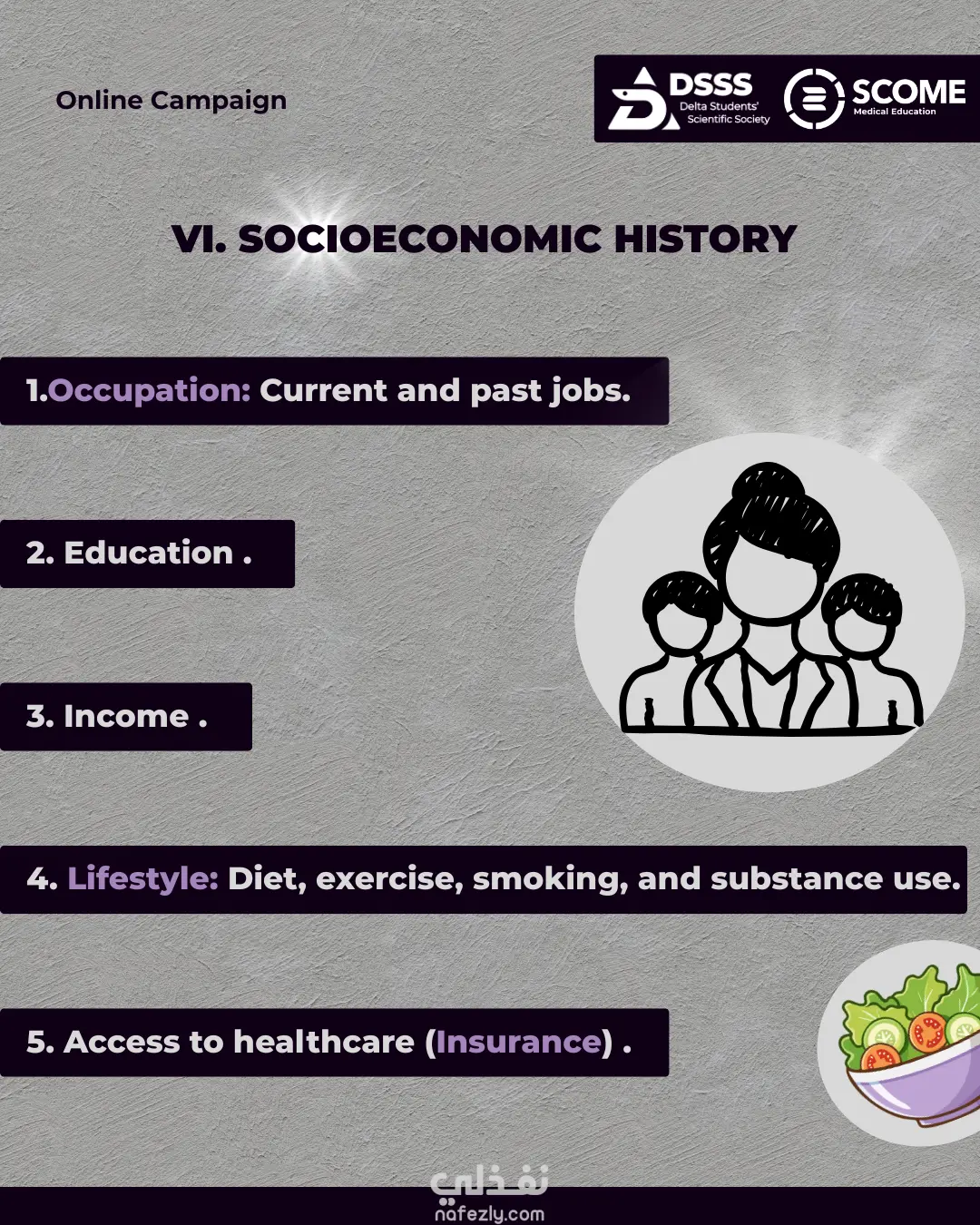 Online Campaign

DSSS Delta Students' Scientific Society

SCOME Medical Education

VI. SOCIOECONOMIC HISTORY

1.Occupation: Current and past jobs.

2. Education .

3. Income .

4. Lifestyle: Diet, exercise, smoking, and substance use.

5. Access to healthcare (Insurance) .

نفذلي
nafezly.com